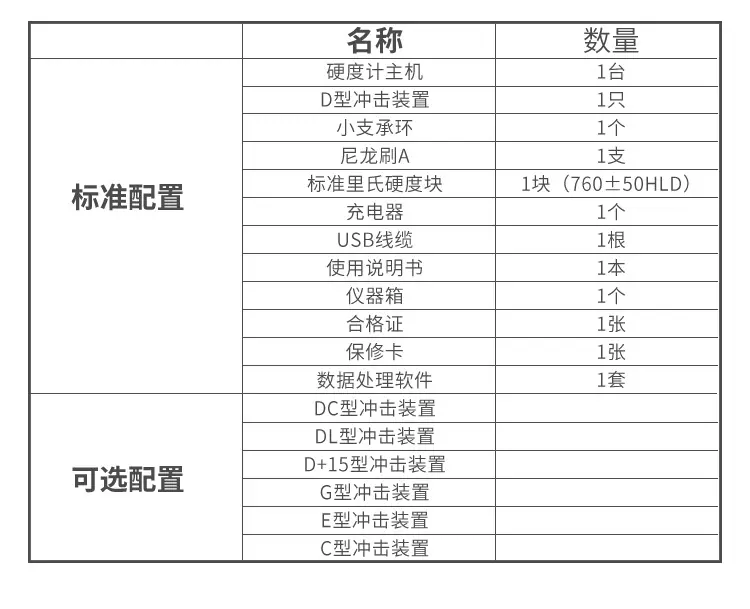 |  | 名称 | 数量 |
|---|---|---|
| 标准配置 | 硬度计主机 | 1台 |
|  | D型冲击装置 | 1只 |
|  | 小支承环 | 1个 |
|  | 尼龙刷A | 1支 |
|  | 标准里氏硬度块 | 1块（760±50HLD） |
|  | 充电器 | 1个 |
|  | USB线缆 | 1根 |
|  | 使用说明书 | 1本 |
|  | 仪器箱 | 1个 |
|  | 合格证 | 1张 |
|  | 保修卡 | 1张 |
|  | 数据处理软件 | 1套 |
| 可选配置 | DC型冲击装置 |  |
|  | DL型冲击装置 |  |
|  | D+15型冲击装置 |  |
|  | G型冲击装置 |  |
|  | E型冲击装置 |  |
|  | C型冲击装置 |  |